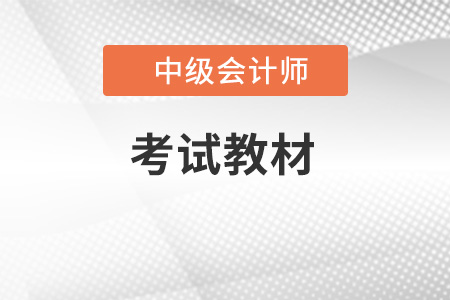 中级会计师

考试教材